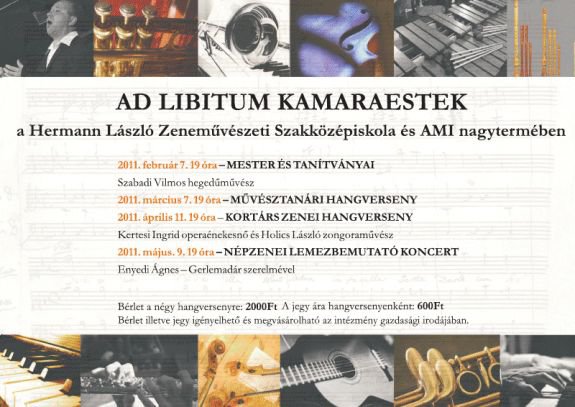 AD LIBITUM KAMARAESTEK

a Hermann László Zeneművészeti Szakközépiskola és AMI nagytermében

2011. február 7. 19 óra – MESTER ÉS TANÍTVÁNYAI

Szabadi Vilmos hegedűművész

2011. március 7. 19 óra – MŰVÉSZTANÁRI HANGVERSENY

2011. április 11. 19 óra – KORTÁRS ZENEI HANGVERSENY

Kertesi Ingrid operaénekesnő és Holics László zongoraművész

2011. május. 9. 19 óra – NÉPZENEI LEMEZBEMUTATÓ KONCERT

Enyedi Ágnes – Gerlemadár szerelmével

Bérlet a négy hangversenyre: 2000Ft A jegy ára hangversenyenként: 600Ft
Bérlet illetve jegy igényelhető és megvásárolható az intézmény gazdasági irodájában.